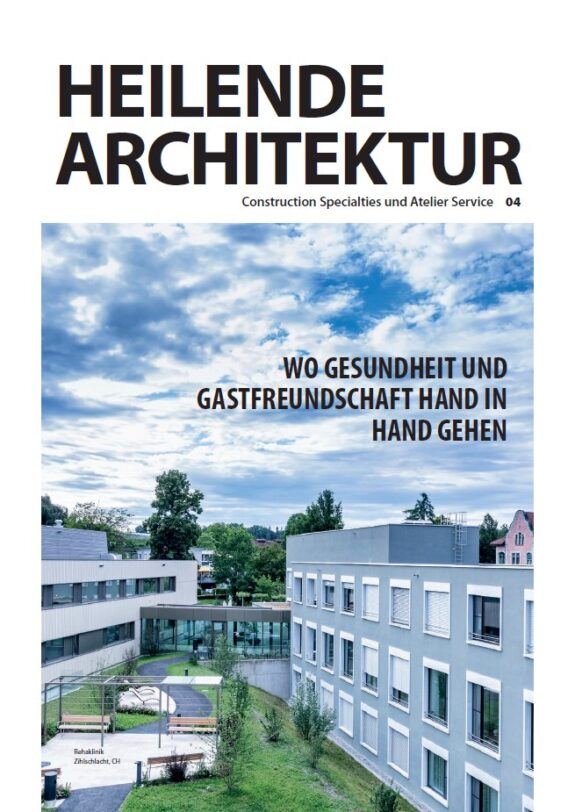 HEILENDE ARCHITEKTUR

Construction Specialties und Atelier Service 04

WO GESUNDHEIT UND GASTFREUNDSCHAFT HAND IN HAND GEHEN

Rehaklinik Zihlschlacht, CH